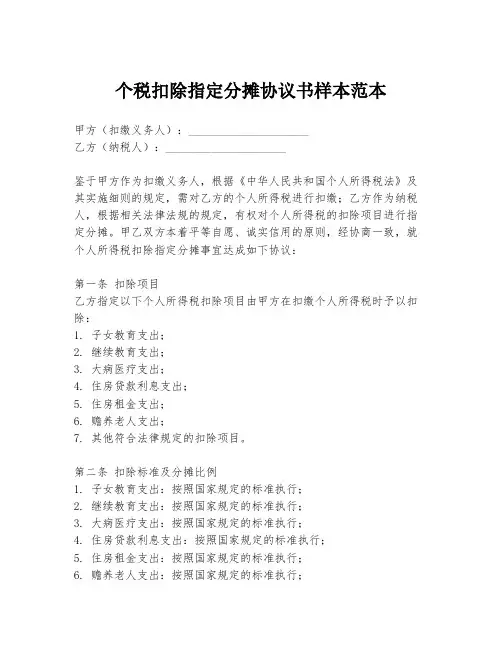 个税扣除指定分摊协议书样本范本

甲方（扣缴义务人）：____________________
乙方（纳税人）：____________________

鉴于甲方作为扣缴义务人，根据《中华人民共和国个人所得税法》及其实施细则的规定，需对乙方的个人所得税进行扣缴；乙方作为纳税人，根据相关法律法规的规定，有权对个人所得税的扣除项目进行指定分摊。甲乙双方本着平等自愿、诚实信用的原则，经协商一致，就个人所得税扣除指定分摊事宜达成如下协议：

第一条 扣除项目
乙方指定以下个人所得税扣除项目由甲方在扣缴个人所得税时予以扣除：
1. 子女教育支出；
2. 继续教育支出；
3. 大病医疗支出；
4. 住房贷款利息支出；
5. 住房租金支出；
6. 赡养老人支出；
7. 其他符合法律规定的扣除项目。

第二条 扣除标准及分摊比例
1. 子女教育支出：按照国家规定的标准执行；
2. 继续教育支出：按照国家规定的标准执行；
3. 大病医疗支出：按照国家规定的标准执行；
4. 住房贷款利息支出：按照国家规定的标准执行；
5. 住房租金支出：按照国家规定的标准执行；
6. 赡养老人支出：按照国家规定的标准执行；